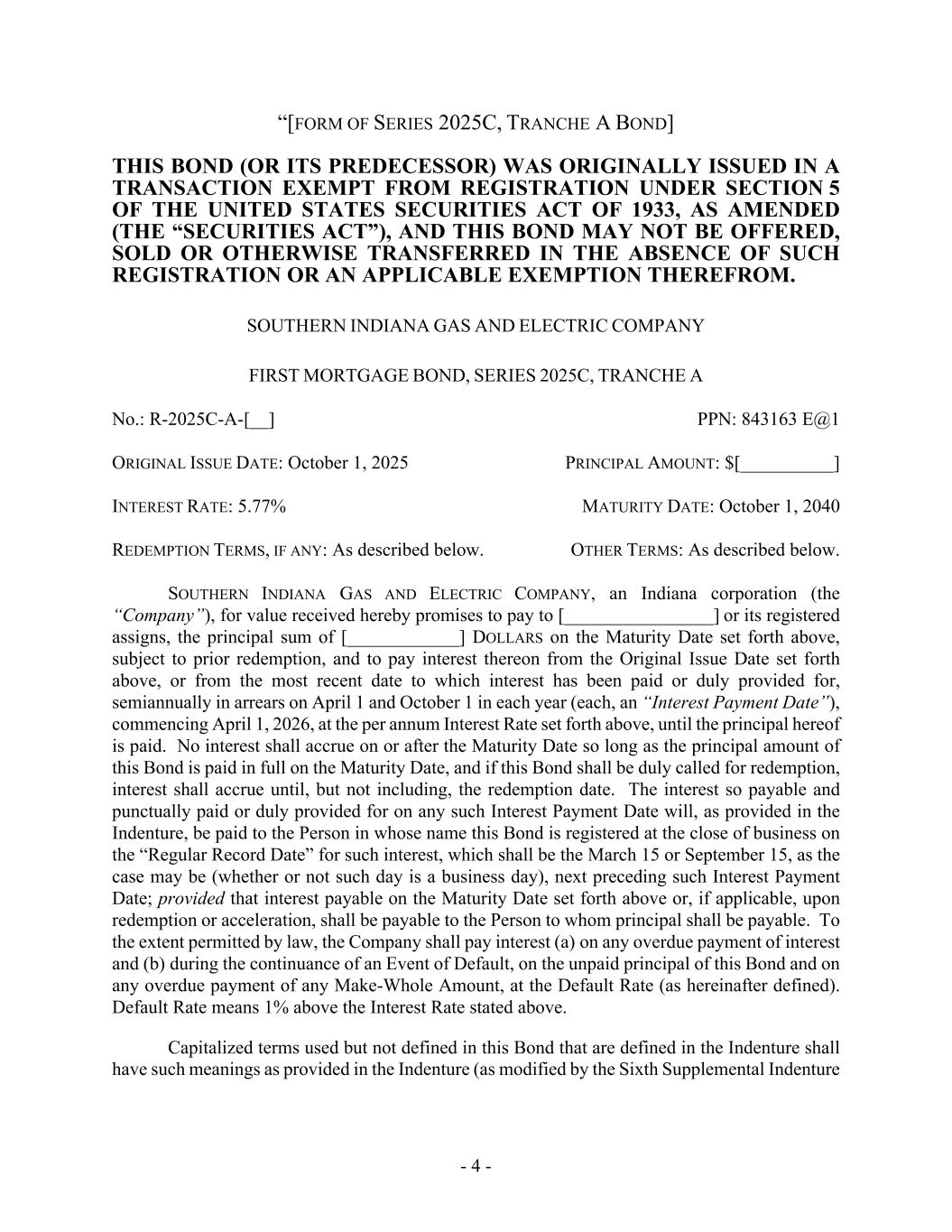 “[FORM OF SERIES 2025C, TRANCHE A BOND]

THIS BOND (OR ITS PREDECESSOR) WAS ORIGINALLY ISSUED IN A TRANSACTION EXEMPT FROM REGISTRATION UNDER SECTION 5 OF THE UNITED STATES SECURITIES ACT OF 1933, AS AMENDED (THE “SECURITIES ACT”), AND THIS BOND MAY NOT BE OFFERED, SOLD OR OTHERWISE TRANSFERRED IN THE ABSENCE OF SUCH REGISTRATION OR AN APPLICABLE EXEMPTION THEREFROM.

SOUTHERN INDIANA GAS AND ELECTRIC COMPANY

FIRST MORTGAGE BOND, SERIES 2025C, TRANCHE A

No.: R-2025C-A-[__]

PPN: 843163 E@1

ORIGINAL ISSUE DATE: October 1, 2025

PRINCIPAL AMOUNT: $[__________]

INTEREST RATE: 5.77%

MATURITY DATE: October 1, 2040

REDEMPTION TERMS, IF ANY: As described below.

OTHER TERMS: As described below.

SOUTHERN INDIANA GAS AND ELECTRIC COMPANY, an Indiana corporation (the “Company”), for value received hereby promises to pay to [________________] or its registered assigns, the principal sum of [____________] DOLLARS on the Maturity Date set forth above, subject to prior redemption, and to pay interest thereon from the Original Issue Date set forth above, or from the most recent date to which interest has been paid or duly provided for, semiannually in arrears on April 1 and October 1 in each year (each, an “Interest Payment Date”), commencing April 1, 2026, at the per annum Interest Rate set forth above, until the principal hereof is paid. No interest shall accrue on or after the Maturity Date so long as the principal amount of this Bond is paid in full on the Maturity Date, and if this Bond shall be duly called for redemption, interest shall accrue until, but not including, the redemption date. The interest so payable and punctually paid or duly provided for on any such Interest Payment Date will, as provided in the Indenture, be paid to the Person in whose name this Bond is registered at the close of business on the “Regular Record Date” for such interest, which shall be the March 15 or September 15, as the case may be (whether or not such day is a business day), next preceding such Interest Payment Date; provided that interest payable on the Maturity Date set forth above or, if applicable, upon redemption or acceleration, shall be payable to the Person to whom principal shall be payable. To the extent permitted by law, the Company shall pay interest (a) on any overdue payment of interest and (b) during the continuance of an Event of Default, on the unpaid principal of this Bond and on any overdue payment of any Make-Whole Amount, at the Default Rate (as hereinafter defined). Default Rate means 1% above the Interest Rate stated above.

Capitalized terms used but not defined in this Bond that are defined in the Indenture shall have such meanings as provided in the Indenture (as modified by the Sixth Supplemental Indenture

- 4 -